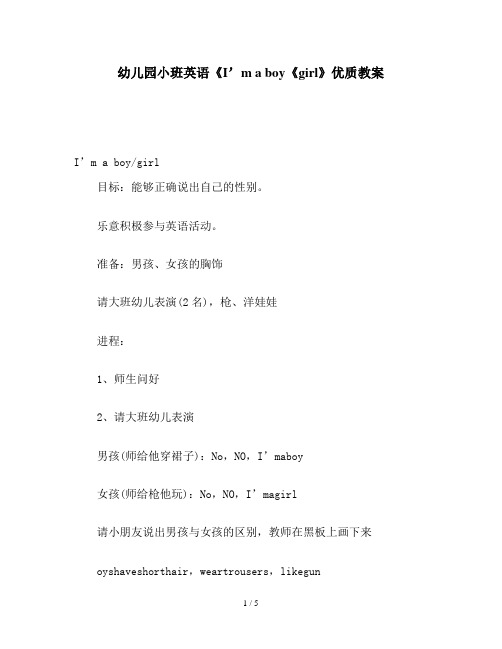 幼儿园小班英语《I’m a boy《girl》优质教案

I’m a boy/girl

目标：能够正确说出自己的性别。

乐意积极参与英语活动。

准备：男孩、女孩的胸饰

请大班幼儿表演(2名)，枪、洋娃娃

进程：

1、师生问好

2、请大班幼儿表演

男孩(师给他穿裙子)：No，NO，I’maboy

女孩(师给枪他玩)：No，NO，I’magirl

请小朋友说出男孩与女孩的区别，教师在黑板上画下来

oyshaveshorthair，weartrousers，likegun

1 / 5